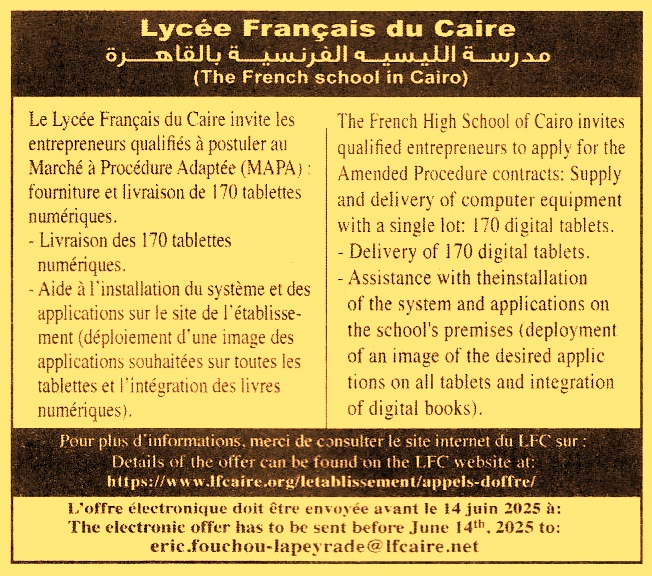 Lycée Français du Caire
مدرسة الليسيه الفرنسية بالقاهرة
(The French school in Cairo)

Le Lycée Français du Caire invite les entrepreneurs qualifiés à postuler au Marché à Procédure Adaptée (MAPA) : fourniture et livraison de 170 tablettes numériques.
- Livraison des 170 tablettes numériques.
- Aide à l'installation du système et des applications sur le site de l'établissement (déploiement d'une image des applications souhaitées sur toutes les tablettes et l'intégration des livres numériques).

The French High School of Cairo invites qualified entrepreneurs to apply for the Amended Procedure contracts: Supply and delivery of computer equipment with a single lot: 170 digital tablets.
- Delivery of 170 digital tablets.
- Assistance with theinstallation of the system and applications on the school's premises (deployment of an image of the desired applic tions on all tablets and integration of digital books).

Pour plus d'informations, merci de consulter le site internet du LFC sur :
Details of the offer can be found on the LFC website at:
https://www.lfcaire.org/letablissement/appels-doffre/

L'offre électronique doit être envoyée avant le 14 juin 2025 à:
The electronic offer has to be sent before June 14$^{th}$, 2025 to:
eric.fouchou-lapeyrade@lfcaire.net